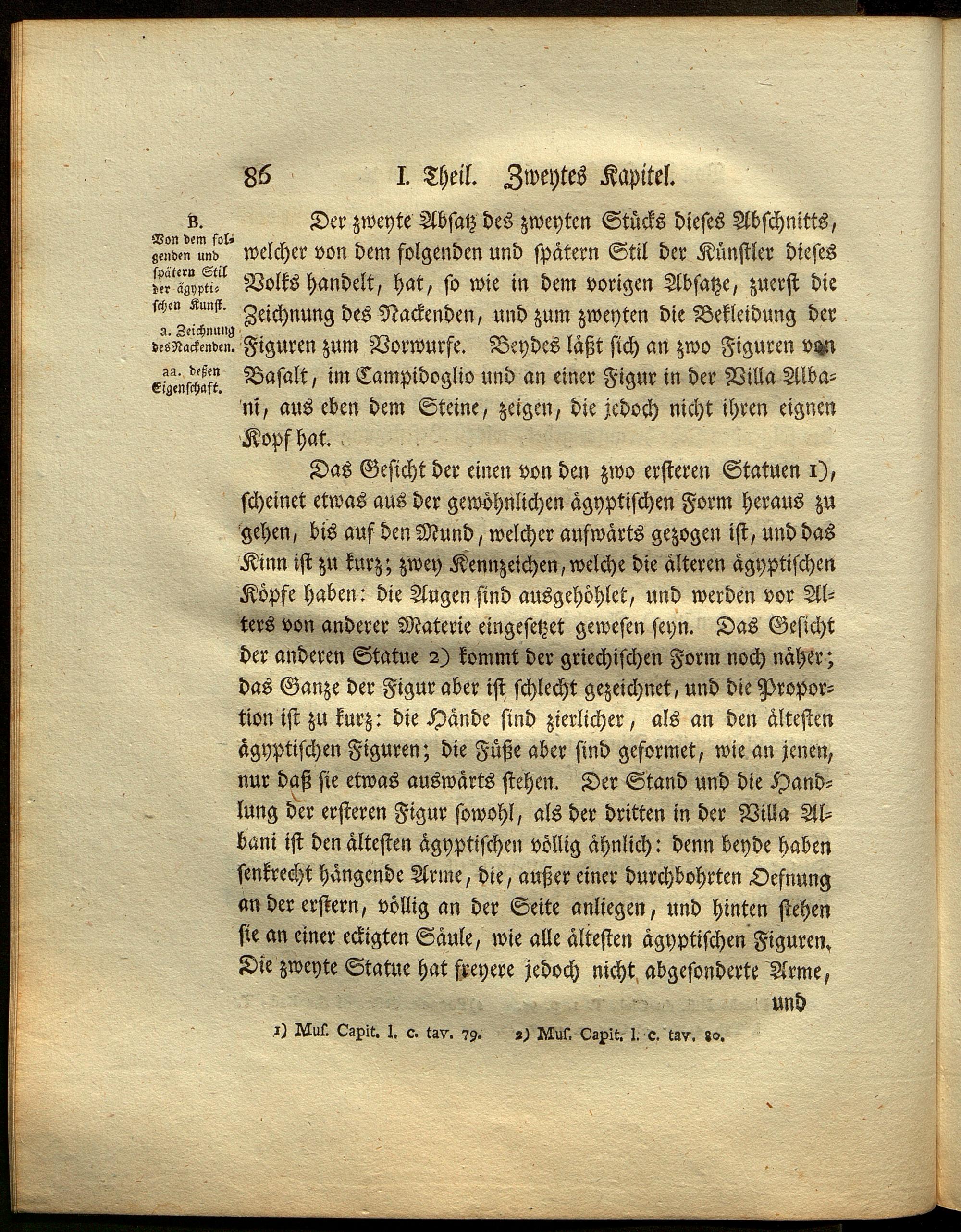 86 I. Theil. Zweytes Kapitel.

B. Von dem folgenden und spätern Stil der ägyptischen Kunst.

a. Zeichnung des Nackenden.

aa. deßen Eigenschaft.

Der zweyte Absatz des zweyten Stücks dieses Abschnitts, welcher von dem folgenden und spätern Stil der Künstler dieses Volks handelt, hat, so wie in dem vorigen Absatze, zuerst die Zeichnung des Nackenden, und zum zweyten die Bekleidung der Figuren zum Vorwurfe. Beydes läßt sich an zwo Figuren von Basalt, im Campidoglio und an einer Figur in der Villa Albani, aus eben dem Steine, zeigen, die jedoch nicht ihren eignen Kopf hat.

Das Gesicht der einen von den zwo ersteren Statuen 1), scheinet etwas aus der gewöhnlichen ägyptischen Form heraus zu gehen, bis auf den Mund, welcher aufwärts gezogen ist, und das Kinn ist zu kurz; zwey Kennzeichen, welche die älteren ägyptischen Köpfe haben: die Augen sind ausgehöhlet, und werden vor Alters von anderer Materie eingesetzet gewesen seyn. Das Gesicht der anderen Statue 2) kommt der griechischen Form noch näher; das Ganze der Figur aber ist schlecht gezeichnet, und die Proportion ist zu kurz: die Hände sind zierlicher, als an den ältesten ägyptischen Figuren; die Füße aber sind geformet, wie an jenen, nur daß sie etwas auswärts stehen. Der Stand und die Handlung der ersteren Figur sowohl, als der dritten in der Villa Albani ist den ältesten ägyptischen völlig ähnlich: denn beyde haben senkrecht hängende Arme, die, außer einer durchbohrten Oefnung an der erstern, völlig an der Seite anliegen, und hinten stehen sie an einer eckigten Säule, wie alle ältesten ägyptischen Figuren. Die zweyte Statue hat freyere jedoch nicht abgesonderte Arme,

und

1) Muſ. Capit. l. c. tav. 79. 2) Muſ. Capit. l. c. tav. 80.